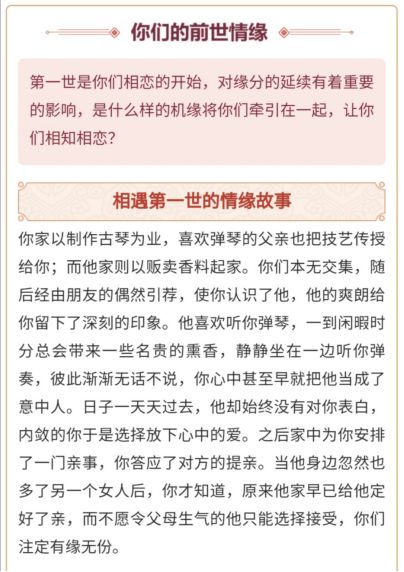 你们的前世情缘

第一世是你们相恋的开始，对缘分的延续有着重要的影响，是什么样的机缘将你们牵引在一起，让你们相知相恋？

相遇第一世的情缘故事

你家以制作古琴为业，喜欢弹琴的父亲也把技艺传授给你；而他家则以贩卖香料起家。你们本无交集，随后经由朋友的偶然引荐，使你认识了他，他的爽朗给你留下了深刻的印象。他喜欢听你弹琴，一到闲暇时分总会带来一些名贵的熏香，静静坐在一边听你弹奏，彼此渐渐无话不说，你心中甚至早就把他当成了意中人。日子一天天过去，他却始终没有对你表白，内敛的你于是选择放下心中的爱。之后家中为你安排了一门亲事，你答应了对方的提亲。当他身边忽然也多了另一个女人后，你才知道，原来他家早已给他定好了亲，而不愿令父母生气的他只能选择接受，你们注定有缘无份。